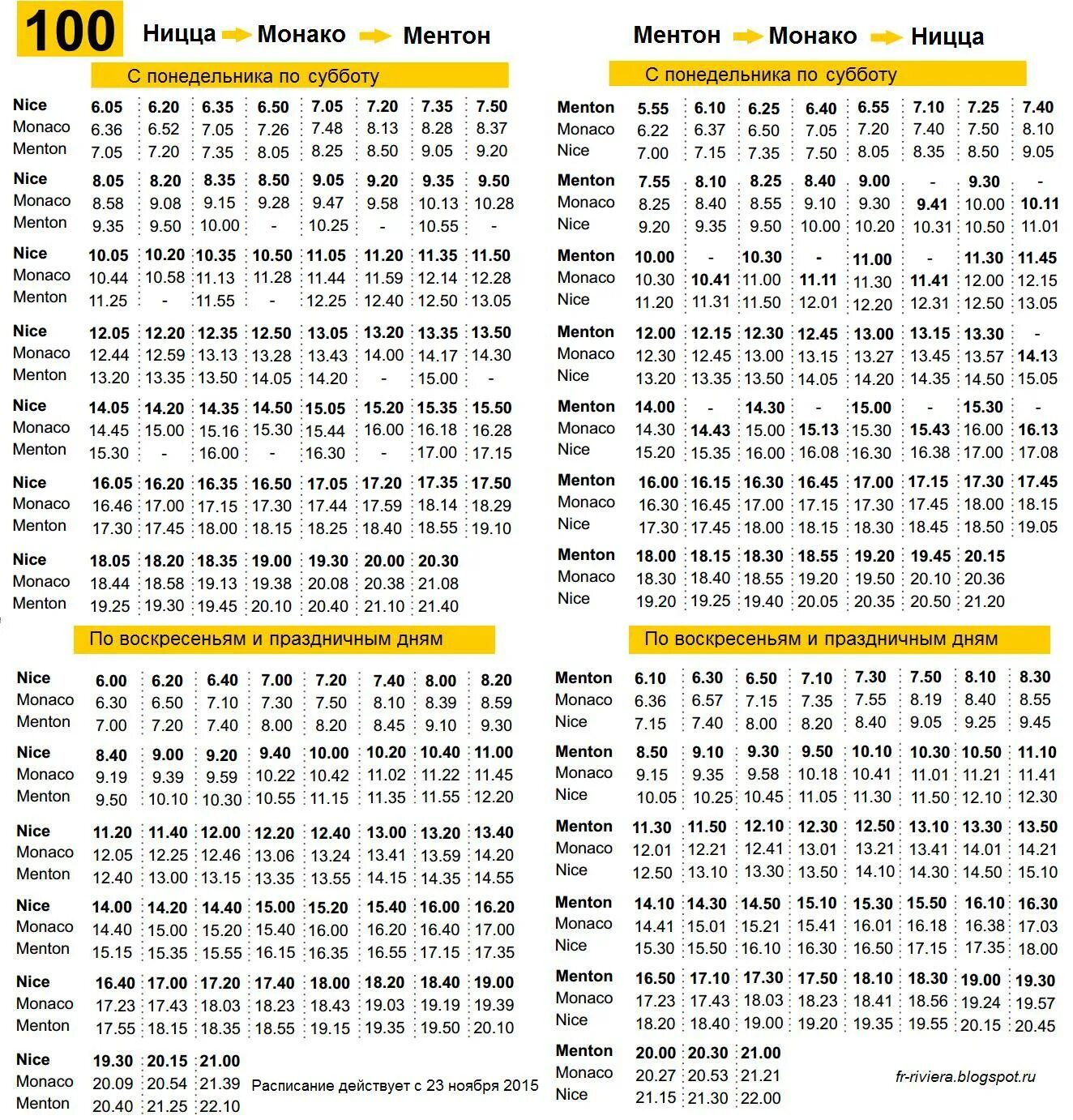 100 Ницца Монако Ментон

С понедельника по субботу

| Nice | 6.05 | 6.20 | 6.35 | 6.50 | 7.05 | 7.20 | 7.35 | 7.50 |
|---|---|---|---|---|---|---|---|---|
| Monaco | 6.36 | 6.52 | 7.05 | 7.26 | 7.48 | 8.13 | 8.28 | 8.37 |
| Menton | 7.05 | 7.20 | 7.35 | 8.05 | 8.25 | 8.50 | 9.05 | 9.20 |
| Nice | 8.05 | 8.20 | 8.35 | 8.50 | 9.05 | 9.20 | 9.35 | 9.50 |
| Monaco | 8.58 | 9.08 | 9.15 | 9.28 | 9.47 | 9.58 | 10.13 | 10.28 |
| Menton | 9.35 | 9.50 | 10.00 | - | 10.25 | - | 10.55 | - |
| Nice | 10.05 | 10.20 | 10.35 | 10.50 | 11.05 | 11.20 | 11.35 | 11.50 |
| Monaco | 10.44 | 10.58 | 11.13 | 11.28 | 11.44 | 11.59 | 12.14 | 12.28 |
| Menton | 11.25 | - | 11.55 | - | 12.25 | 12.40 | 12.50 | 13.05 |
| Nice | 12.05 | 12.20 | 12.35 | 12.50 | 13.05 | 13.20 | 13.35 | 13.50 |
| Monaco | 12.44 | 12.59 | 13.13 | 13.28 | 13.43 | 14.00 | 14.17 | 14.30 |
| Menton | 13.20 | 13.35 | 13.50 | 14.05 | 14.20 | - | 15.00 | - |
| Nice | 14.05 | 14.20 | 14.35 | 14.50 | 15.05 | 15.20 | 15.35 | 15.50 |
| Monaco | 14.45 | 15.00 | 15.16 | 15.30 | 15.44 | 16.00 | 16.18 | 16.28 |
| Menton | 15.30 | - | 16.00 | - | 16.30 | - | 17.00 | 17.15 |
| Nice | 16.05 | 16.20 | 16.35 | 16.50 | 17.05 | 17.20 | 17.35 | 17.50 |
| Monaco | 16.46 | 17.00 | 17.15 | 17.30 | 17.44 | 17.59 | 18.14 | 18.29 |
| Menton | 17.30 | 17.45 | 18.00 | 18.15 | 18.25 | 18.40 | 18.55 | 19.10 |
| Nice | 18.05 | 18.20 | 18.35 | 19.00 | 19.30 | 20.00 | 20.30 | |
| Monaco | 18.44 | 18.58 | 19.13 | 19.38 | 20.08 | 20.38 | 21.08 | |
| Menton | 19.25 | 19.30 | 19.45 | 20.10 | 20.40 | 21.10 | 21.40 | |

По воскресеньям и праздничным дням

| Nice | 6.00 | 6.20 | 6.40 | 7.00 | 7.20 | 7.40 | 8.00 | 8.20 |
|---|---|---|---|---|---|---|---|---|
| Monaco | 6.30 | 6.50 | 7.10 | 7.30 | 7.50 | 8.10 | 8.39 | 8.59 |
| Menton | 7.00 | 7.20 | 7.40 | 8.00 | 8.20 | 8.45 | 9.10 | 9.30 |
| Nice | 8.40 | 9.00 | 9.20 | 9.40 | 10.00 | 10.20 | 10.40 | 11.00 |
| Monaco | 9.19 | 9.39 | 9.59 | 10.22 | 10.42 | 11.02 | 11.22 | 11.45 |
| Menton | 9.50 | 10.10 | 10.30 | 10.55 | 11.15 | 11.35 | 11.55 | 12.20 |
| Nice | 11.20 | 11.40 | 12.00 | 12.20 | 12.40 | 13.00 | 13.20 | 13.40 |
| Monaco | 12.05 | 12.25 | 12.46 | 13.06 | 13.24 | 13.41 | 13.59 | 14.20 |
| Menton | 12.40 | 13.00 | 13.15 | 13.35 | 13.55 | 14.15 | 14.35 | 14.55 |
| Nice | 14.00 | 14.20 | 14.40 | 15.00 | 15.20 | 15.40 | 16.00 | 16.20 |
| Monaco | 14.40 | 15.00 | 15.20 | 15.40 | 16.00 | 16.20 | 16.40 | 17.00 |
| Menton | 15.15 | 15.35 | 15.55 | 16.15 | 16.35 | 16.55 | 17.15 | 17.35 |
| Nice | 16.40 | 17.00 | 17.20 | 17.40 | 18.00 | 18.20 | 18.40 | 19.00 |
| Monaco | 17.23 | 17.43 | 18.03 | 18.23 | 18.43 | 19.03 | 19.19 | 19.39 |
| Menton | 17.55 | 18.15 | 18.35 | 18.55 | 19.15 | 19.35 | 19.50 | 20.10 |
| Nice | 19.30 | 20.15 | 21.00 | | | | | |
| Monaco | 20.09 | 20.54 | 21.39 | | | | | |
| Menton | 20.40 | 21.25 | 22.10 | | | | | |

Расписание действует с 23 ноября 2015

Ментон Монако Ницца

С понедельника по субботу

| Menton | 5.55 | 6.10 | 6.25 | 6.40 | 6.55 | 7.10 | 7.25 | 7.40 |
|---|---|---|---|---|---|---|---|---|
| Monaco | 6.22 | 6.37 | 6.50 | 7.05 | 7.20 | 7.40 | 7.50 | 8.10 |
| Nice | 7.00 | 7.15 | 7.35 | 7.50 | 8.05 | 8.35 | 8.50 | 9.05 |
| Menton | 7.55 | 8.10 | 8.25 | 8.40 | 9.00 | - | 9.30 | - |
| Monaco | 8.25 | 8.40 | 8.55 | 9.10 | 9.30 | 9.41 | 10.00 | 10.11 |
| Nice | 9.20 | 9.35 | 9.50 | 10.00 | 10.20 | 10.31 | 10.50 | 11.01 |
| Menton | 10.00 | - | 10.30 | - | 11.00 | - | 11.30 | 11.45 |
| Monaco | 10.30 | 10.41 | 11.00 | 11.11 | 11.30 | 11.41 | 12.00 | 12.15 |
| Nice | 11.20 | 11.31 | 11.50 | 12.01 | 12.20 | 12.31 | 12.50 | 13.05 |
| Menton | 12.00 | 12.15 | 12.30 | 12.45 | 13.00 | 13.15 | 13.30 | - |
| Monaco | 12.30 | 12.45 | 13.00 | 13.15 | 13.27 | 13.45 | 13.57 | 14.13 |
| Nice | 13.20 | 13.35 | 13.50 | 14.05 | 14.20 | 14.35 | 14.50 | 15.05 |
| Menton | 14.00 | - | 14.30 | - | 15.00 | - | 15.30 | - |
| Monaco | 14.30 | 14.43 | 15.00 | 15.13 | 15.30 | 15.43 | 16.00 | 16.13 |
| Nice | 15.20 | 15.35 | 16.00 | 16.08 | 16.30 | 16.38 | 17.00 | 17.08 |
| Menton | 16.00 | 16.15 | 16.30 | 16.45 | 17.00 | 17.15 | 17.30 | 17.45 |
| Monaco | 16.30 | 16.45 | 17.00 | 17.15 | 17.30 | 17.45 | 18.00 | 18.15 |
| Nice | 17.30 | 17.45 | 18.00 | 18.15 | 18.30 | 18.45 | 18.50 | 19.05 |
| Menton | 18.00 | 18.15 | 18.30 | 18.55 | 19.20 | 19.45 | 20.15 | |
| Monaco | 18.30 | 18.40 | 18.55 | 19.20 | 19.50 | 20.10 | 20.36 | |
| Nice | 19.20 | 19.25 | 19.40 | 20.05 | 20.35 | 20.50 | 21.20 | |

По воскресеньям и праздничным дням

| Menton | 6.10 | 6.30 | 6.50 | 7.10 | 7.30 | 7.50 | 8.10 | 8.30 |
|---|---|---|---|---|---|---|---|---|
| Monaco | 6.36 | 6.57 | 7.15 | 7.35 | 7.55 | 8.19 | 8.40 | 8.55 |
| Nice | 7.15 | 7.40 | 8.00 | 8.20 | 8.40 | 9.05 | 9.25 | 9.45 |
| Menton | 8.50 | 9.10 | 9.30 | 9.50 | 10.10 | 10.30 | 10.50 | 11.10 |
| Monaco | 9.15 | 9.35 | 9.58 | 10.18 | 10.41 | 11.01 | 11.21 | 11.41 |
| Nice | 10.05 | 10.25 | 10.45 | 11.05 | 11.30 | 11.50 | 12.10 | 12.30 |
| Menton | 11.30 | 11.50 | 12.10 | 12.30 | 12.50 | 13.10 | 13.30 | 13.50 |
| Monaco | 12.01 | 12.21 | 12.41 | 13.01 | 13.21 | 13.41 | 14.01 | 14.21 |
| Nice | 12.50 | 13.10 | 13.30 | 13.50 | 14.10 | 14.30 | 14.50 | 15.10 |
| Menton | 14.10 | 14.30 | 14.50 | 15.10 | 15.30 | 15.50 | 16.10 | 16.30 |
| Monaco | 14.41 | 15.01 | 15.21 | 15.41 | 16.01 | 16.18 | 16.38 | 17.03 |
| Nice | 15.30 | 15.50 | 16.10 | 16.30 | 16.50 | 17.15 | 17.35 | 18.00 |
| Menton | 16.50 | 17.10 | 17.30 | 17.50 | 18.10 | 18.30 | 19.00 | 19.30 |
| Monaco | 17.23 | 17.43 | 18.03 | 18.23 | 18.41 | 18.56 | 19.24 | 19.57 |
| Nice | 18.20 | 18.40 | 19.00 | 19.20 | 19.35 | 19.55 | 20.15 | 20.45 |
| Menton | 20.00 | 20.30 | 21.00 | | | | | |
| Monaco | 20.27 | 20.53 | 21.21 | | | | | |
| Nice | 21.15 | 21.30 | 22.00 | | | | | |

fr-riviera.blogspot.ru